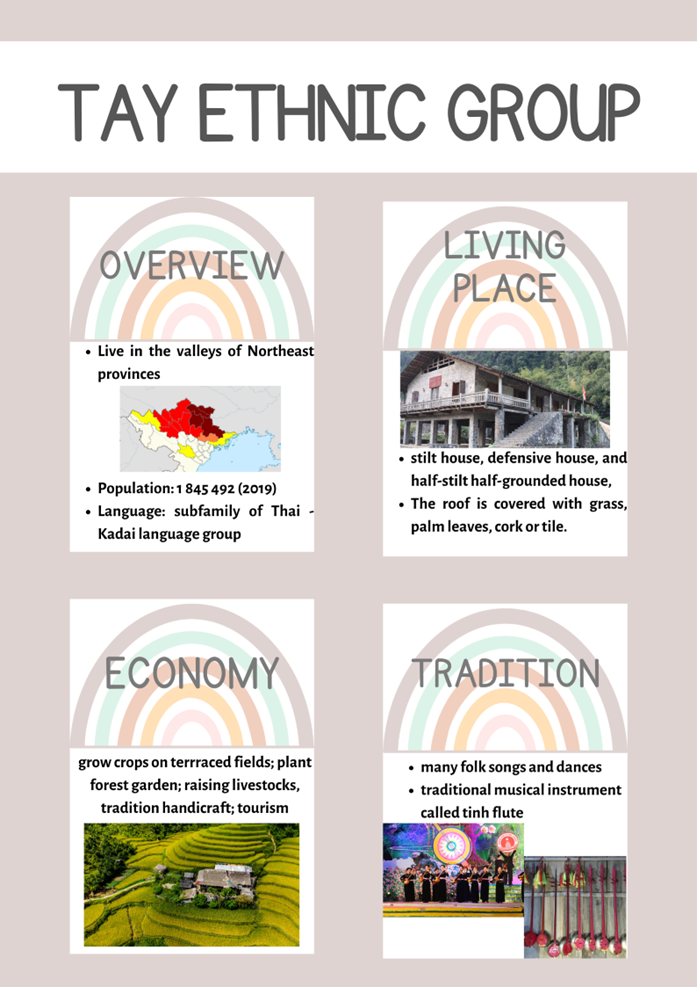 TAY ETHNIC GROUP

OVERVIEW

- Live in the valleys of Northeast provinces
- Population: 1 845 492 (2019)
- Language: subfamily of Thai - Kadai language group

LIVING PLACE

- stilt house, defensive house, and half-stilt half-grounded house,
- The roof is covered with grass, palm leaves, cork or tile.

ECONOMY

grow crops on terrraced fields; plant forest garden; raising livestocks, tradition handicraft; tourism

TRADITION

- many folk songs and dances
- traditional musical instrument called tinh flute